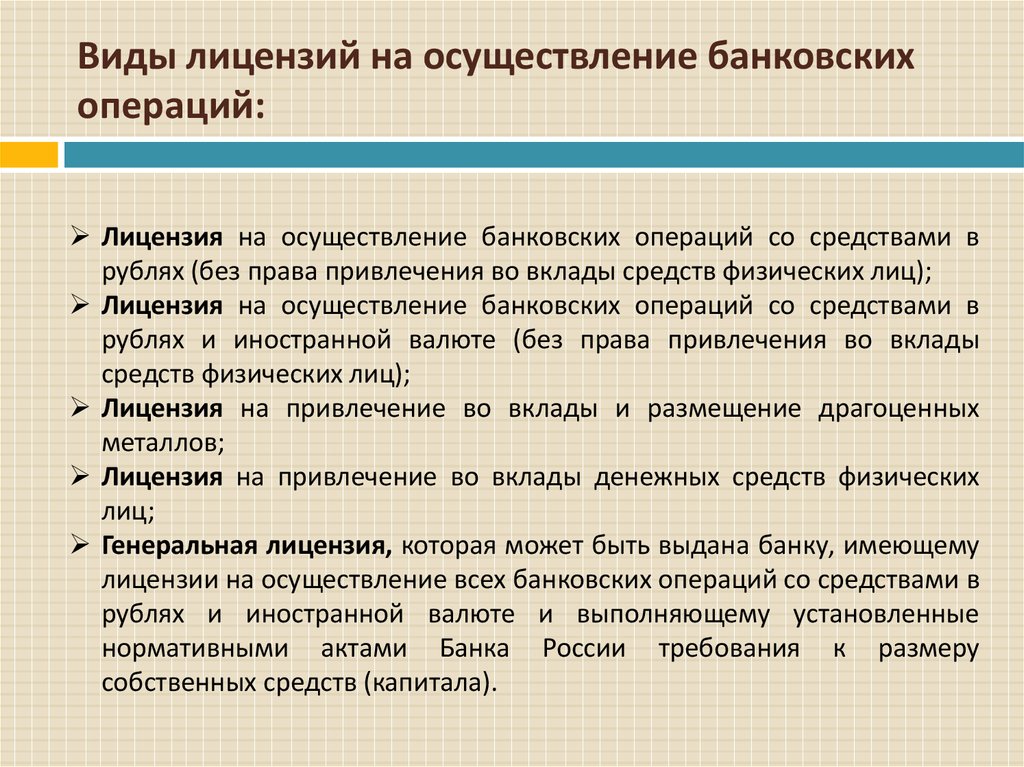 Виды лицензий на осуществление банковских операций:

➢ Лицензия на осуществление банковских операций со средствами в рублях (без права привлечения во вклады средств физических лиц);
➢ Лицензия на осуществление банковских операций со средствами в рублях и иностранной валюте (без права привлечения во вклады средств физических лиц);
➢ Лицензия на привлечение во вклады и размещение драгоценных металлов;
➢ Лицензия на привлечение во вклады денежных средств физических лиц;
➢ Генеральная лицензия, которая может быть выдана банку, имеющему лицензии на осуществление всех банковских операций со средствами в рублях и иностранной валюте и выполняющему установленные нормативными актами Банка России требования к размеру собственных средств (капитала).